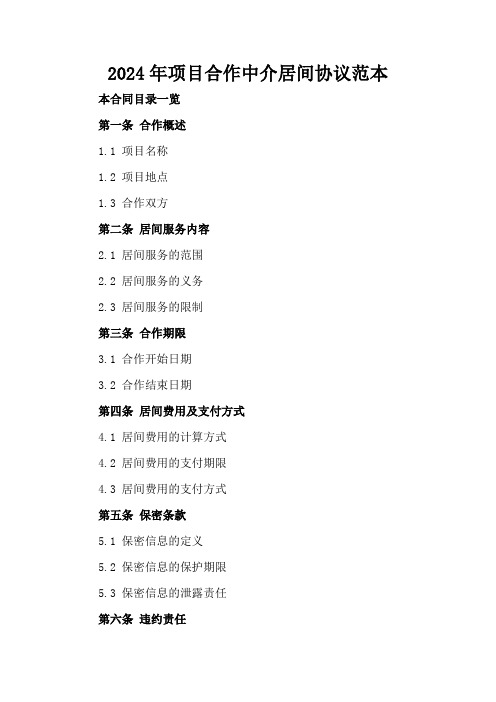 2024年项目合作中介居间协议范本

本合同目录一览

第一条 合作概述

1.1 项目名称

1.2 项目地点

1.3 合作双方

第二条 居间服务内容

2.1 居间服务的范围

2.2 居间服务的义务

2.3 居间服务的限制

第三条 合作期限

3.1 合作开始日期

3.2 合作结束日期

第四条 居间费用及支付方式

4.1 居间费用的计算方式

4.2 居间费用的支付期限

4.3 居间费用的支付方式

第五条 保密条款

5.1 保密信息的定义

5.2 保密信息的保护期限

5.3 保密信息的泄露责任

第六条 违约责任